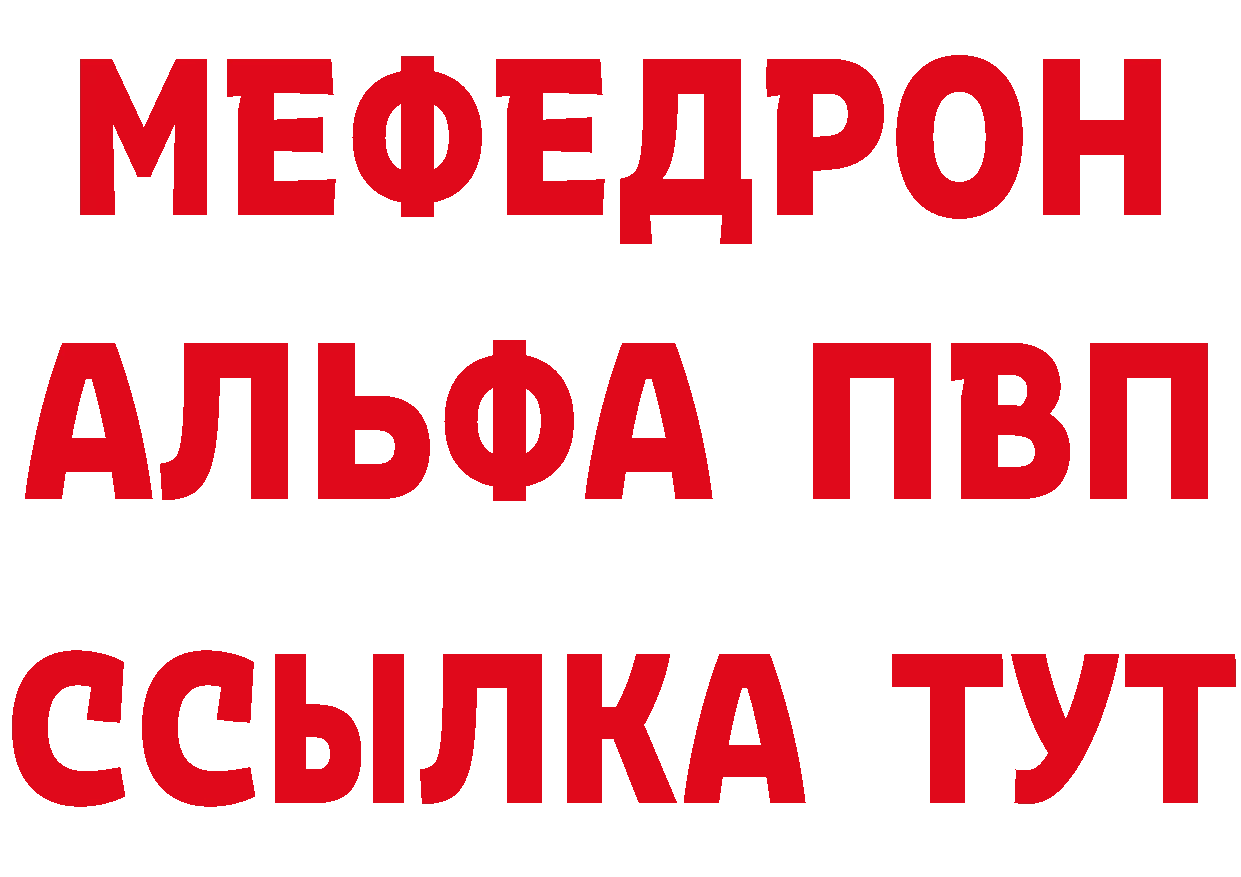 МЕФЕДРОН
АЛЬФА ПВП
ССЫЛКА ТУТ